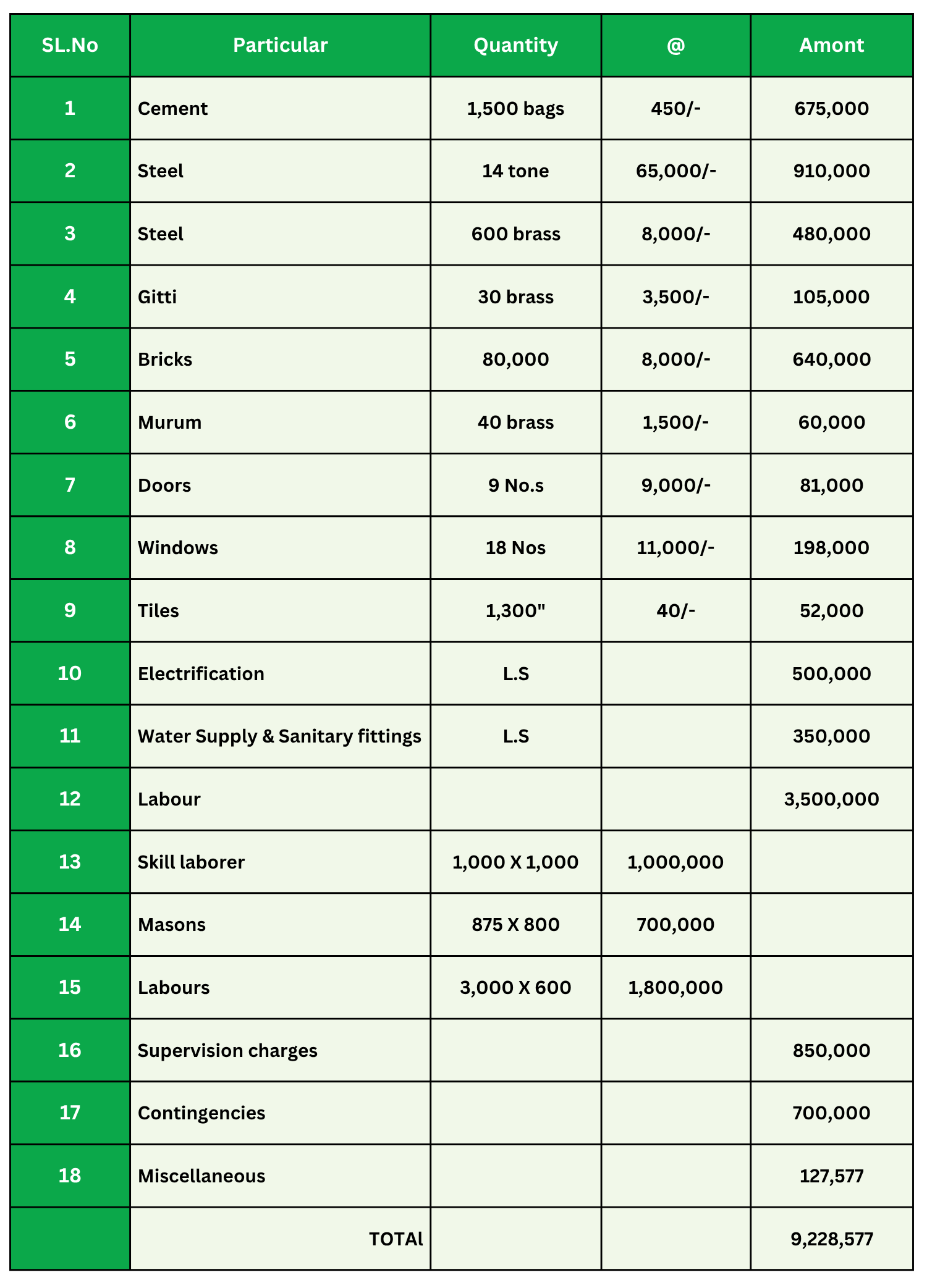 | SL.No | Particular | Quantity | @ | Amont |
|---|---|---|---|---|
| 1 | Cement | 1,500 bags | 450/- | 675,000 |
| 2 | Steel | 14 tone | 65,000/- | 910,000 |
| 3 | Steel | 600 brass | 8,000/- | 480,000 |
| 4 | Gitti | 30 brass | 3,500/- | 105,000 |
| 5 | Bricks | 80,000 | 8,000/- | 640,000 |
| 6 | Murum | 40 brass | 1,500/- | 60,000 |
| 7 | Doors | 9 No.s | 9,000/- | 81,000 |
| 8 | Windows | 18 Nos | 11,000/- | 198,000 |
| 9 | Tiles | 1,300" | 40/- | 52,000 |
| 10 | Electrification | L.S |  | 500,000 |
| 11 | Water Supply & Sanitary fittings | L.S |  | 350,000 |
| 12 | Labour |  |  | 3,500,000 |
| 13 | Skill laborer | 1,000 X 1,000 | 1,000,000 |  |
| 14 | Masons | 875 X 800 | 700,000 |  |
| 15 | Labours | 3,000 X 600 | 1,800,000 |  |
| 16 | Supervision charges |  |  | 850,000 |
| 17 | Contingencies |  |  | 700,000 |
| 18 | Miscellaneous |  |  | 127,577 |
|  | TOTAl |  |  | 9,228,577 |